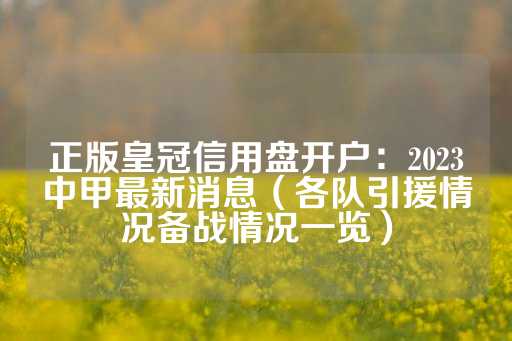 正版皇冠信用盘开户：2023中甲最新消息（各队引援情况备战情况一览）